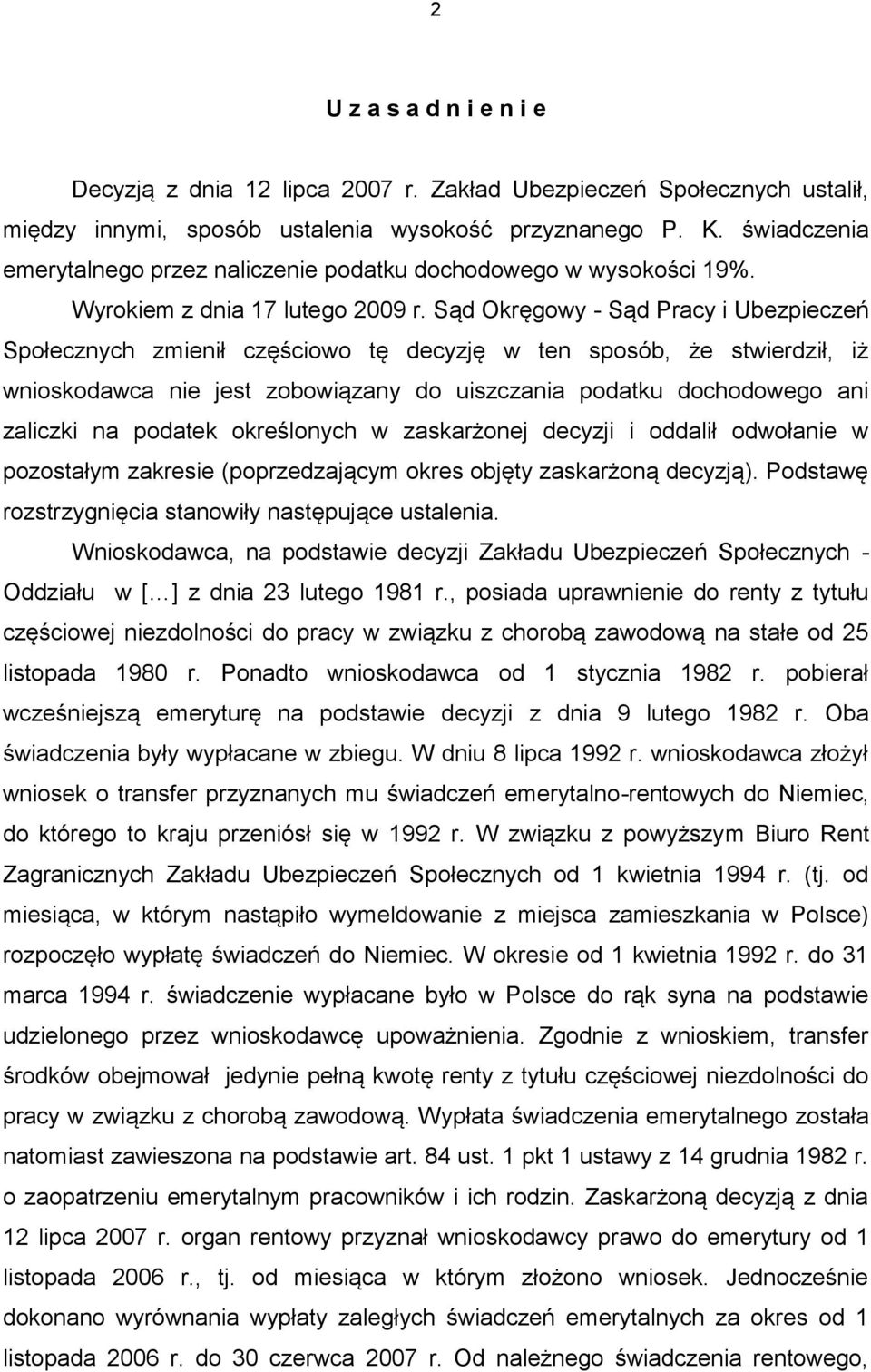 2

U z a s a d n i e n i e

Decyzją z dnia 12 lipca 2007 r. Zakład Ubezpieczeń Społecznych ustalił, między innymi, sposób ustalenia wysokość przyznanego P. K. świadczenia emerytalnego przez naliczenie podatku dochodowego w wysokości 19%.

Wyrokiem z dnia 17 lutego 2009 r. Sąd Okręgowy - Sąd Pracy i Ubezpieczeń Społecznych zmienił częściowo tę decyzję w ten sposób, że stwierdził, iż wnioskodawca nie jest zobowiązany do uiszczania podatku dochodowego ani zaliczki na podatek określonych w zaskarżonej decyzji i oddalił odwołanie w pozostałym zakresie (poprzedzającym okres objęty zaskarżoną decyzją). Podstawę rozstrzygnięcia stanowiły następujące ustalenia.

Wnioskodawca, na podstawie decyzji Zakładu Ubezpieczeń Społecznych - Oddziału w [...] z dnia 23 lutego 1981 r., posiada uprawnienie do renty z tytułu częściowej niezdolności do pracy w związku z chorobą zawodową na stałe od 25 listopada 1980 r. Ponadto wnioskodawca od 1 stycznia 1982 r. pobierał wcześniejszą emeryturę na podstawie decyzji z dnia 9 lutego 1982 r. Oba świadczenia były wypłacane w zbiegu. W dniu 8 lipca 1992 r. wnioskodawca złożył wniosek o transfer przyznanych mu świadczeń emerytalno-rentowych do Niemiec, do którego to kraju przeniósł się w 1992 r. W związku z powyższym Biuro Rent Zagranicznych Zakładu Ubezpieczeń Społecznych od 1 kwietnia 1994 r. (tj. od miesiąca, w którym nastąpiło wymeldowanie z miejsca zamieszkania w Polsce) rozpoczęło wypłatę świadczeń do Niemiec. W okresie od 1 kwietnia 1992 r. do 31 marca 1994 r. świadczenie wypłacane było w Polsce do rąk syna na podstawie udzielonego przez wnioskodawcę upoważnienia. Zgodnie z wnioskiem, transfer środków obejmował jedynie pełną kwotę renty z tytułu częściowej niezdolności do pracy w związku z chorobą zawodową. Wypłata świadczenia emerytalnego została natomiast zawieszona na podstawie art. 84 ust. 1 pkt 1 ustawy z 14 grudnia 1982 r. o zaopatrzeniu emerytalnym pracowników i ich rodzin. Zaskarżoną decyzją z dnia 12 lipca 2007 r. organ rentowy przyznał wnioskodawcy prawo do emerytury od 1 listopada 2006 r., tj. od miesiąca w którym złożono wniosek. Jednocześnie dokonano wyrównania wypłaty zaległych świadczeń emerytalnych za okres od 1 listopada 2006 r. do 30 czerwca 2007 r. Od należnego świadczenia rentowego,